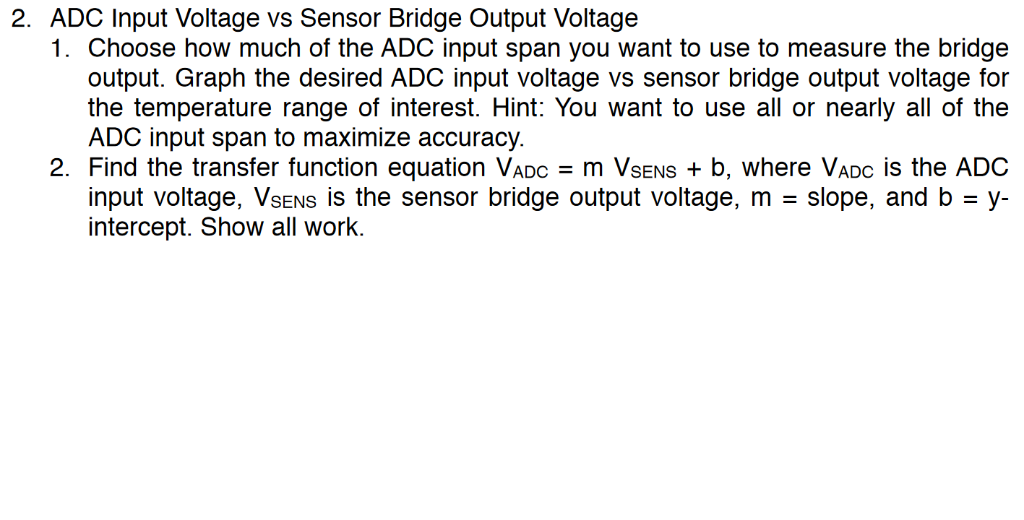 2. ADC Input Voltage vs Sensor Bridge Output Voltage

1. Choose how much of the ADC input span you want to use to measure the bridge output. Graph the desired ADC input voltage vs sensor bridge output voltage for the temperature range of interest. Hint: You want to use all or nearly all of the ADC input span to maximize accuracy.

2. Find the transfer function equation $V_{ADC} = m\ V_{SENS} + b$, where $V_{ADC}$ is the ADC input voltage, $V_{SENS}$ is the sensor bridge output voltage, m = slope, and b = y-intercept. Show all work.